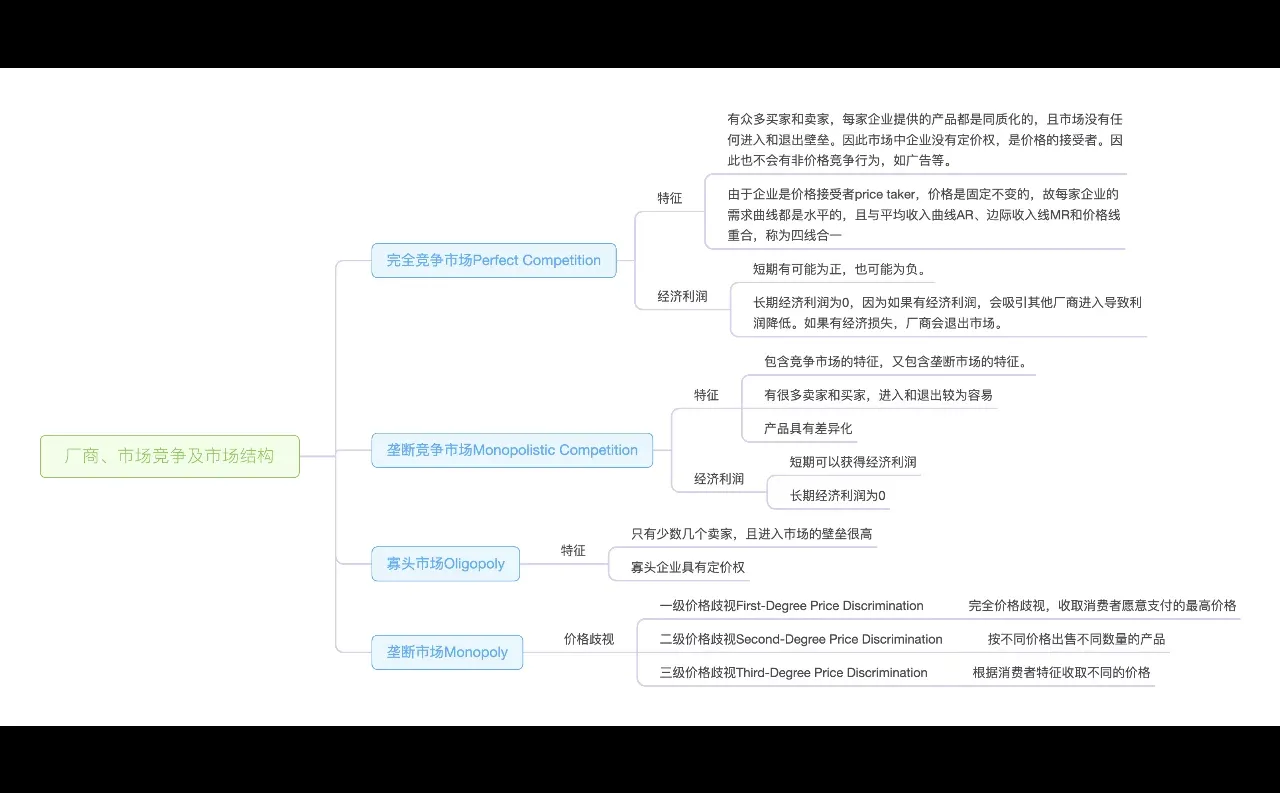 厂商、市场竞争及市场结构

完全竞争市场Perfect Competition

特征

有众多买家和卖家，每家企业提供的产品都是同质化的，且市场没有任何进入和退出壁垒。因此市场中企业没有定价权，是价格的接受者。因此也不会有非价格竞争行为，如广告等。

由于企业是价格接受者price taker，价格是固定不变的，故每家企业的需求曲线都是水平的，且与平均收入曲线AR、边际收入线MR和价格线重合，称为四线合一

经济利润

短期有可能为正，也可能为负。

长期经济利润为0，因为如果有经济利润，会吸引其他厂商进入导致利润降低。如果有经济损失，厂商会退出市场。

垄断竞争市场Monopolistic Competition

特征

包含竞争市场的特征，又包含垄断市场的特征。

有很多卖家和买家，进入和退出较为容易

产品具有差异化

经济利润

短期可以获得经济利润

长期经济利润为0

寡头市场Oligopoly

特征

只有少数几个卖家，且进入市场的壁垒很高

寡头企业具有定价权

垄断市场Monopoly

价格歧视

一级价格歧视First-Degree Price Discrimination

完全价格歧视，收取消费者愿意支付的最高价格

二级价格歧视Second-Degree Price Discrimination

按不同价格出售不同数量的产品

三级价格歧视Third-Degree Price Discrimination

根据消费者特征收取不同的价格